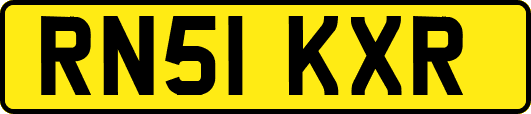 RN51 KXR